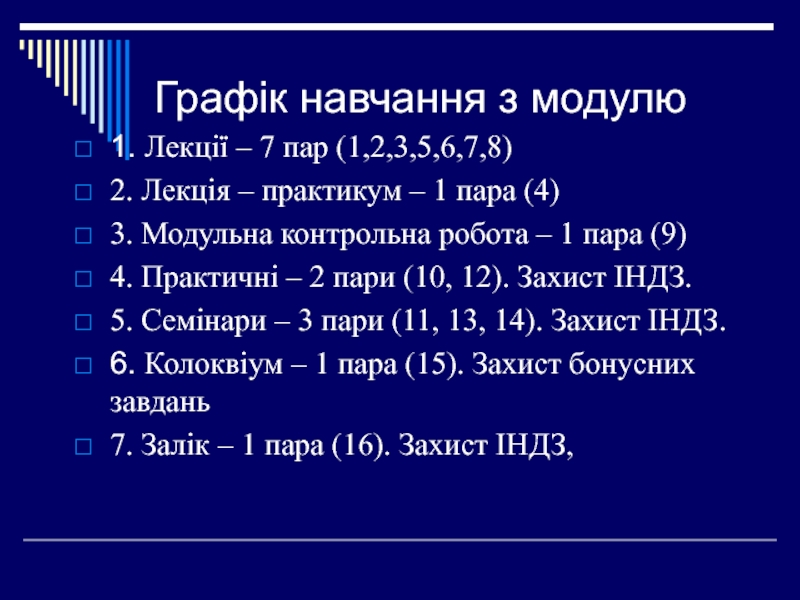 Графік навчання з модулю

1. Лекції – 7 пар (1,2,3,5,6,7,8)

2. Лекція – практикум – 1 пара (4)

3. Модульна контрольна робота – 1 пара (9)

4. Практичні – 2 пари (10, 12). Захист ІНДЗ.

5. Семінари – 3 пари (11, 13, 14). Захист ІНДЗ.

6. Колоквіум – 1 пара (15). Захист бонусних завдань

7. Залік – 1 пара (16). Захист ІНДЗ,